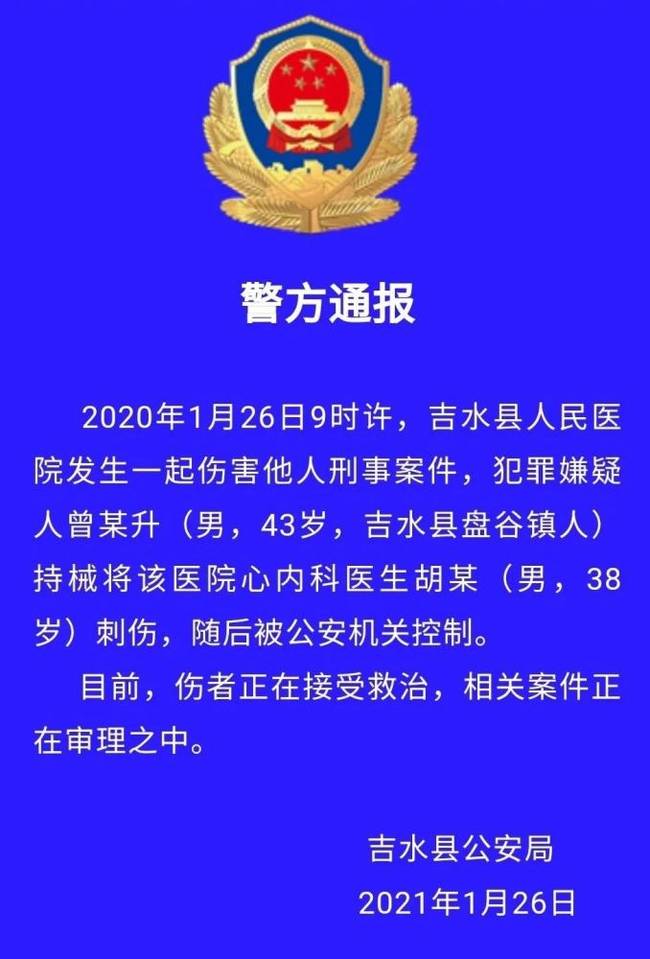 警方通报

2020年1月26日9时许，吉水县人民医院发生一起伤害他人刑事案件，犯罪嫌疑人曾某升（男，43岁，吉水县盘谷镇人）持械将该医院心内科医生胡某（男，38岁）刺伤，随后被公安机关控制。

目前，伤者正在接受救治，相关案件正在审理之中。

吉水县公安局
2021年1月26日